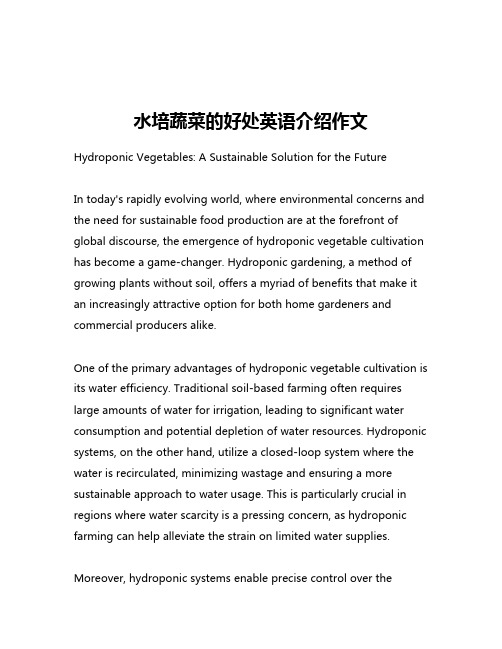 水培蔬菜的好处英语介绍作文

Hydroponic Vegetables: A Sustainable Solution for the Future

In today's rapidly evolving world, where environmental concerns and the need for sustainable food production are at the forefront of global discourse, the emergence of hydroponic vegetable cultivation has become a game-changer. Hydroponic gardening, a method of growing plants without soil, offers a myriad of benefits that make it an increasingly attractive option for both home gardeners and commercial producers alike.

One of the primary advantages of hydroponic vegetable cultivation is its water efficiency. Traditional soil-based farming often requires large amounts of water for irrigation, leading to significant water consumption and potential depletion of water resources. Hydroponic systems, on the other hand, utilize a closed-loop system where the water is recirculated, minimizing wastage and ensuring a more sustainable approach to water usage. This is particularly crucial in regions where water scarcity is a pressing concern, as hydroponic farming can help alleviate the strain on limited water supplies.

Moreover, hydroponic systems enable precise control over the